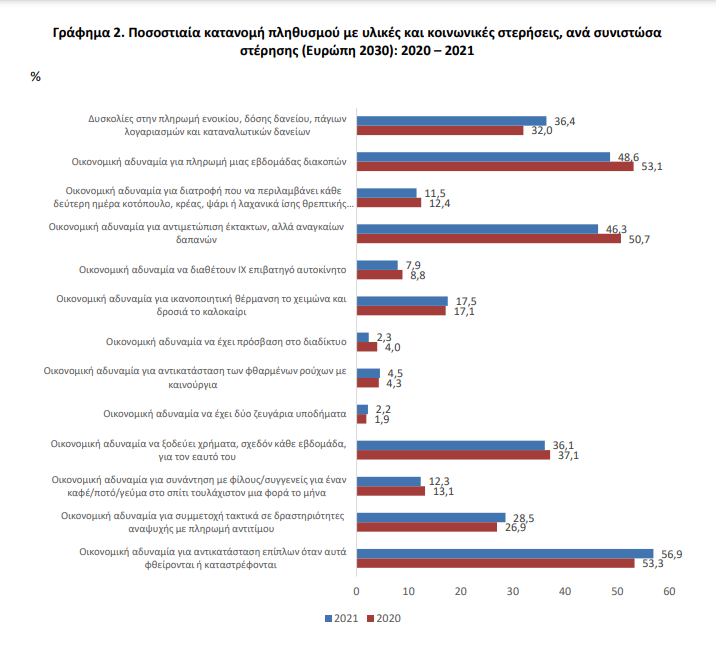 Γράφημα 2. Ποσοστιαία κατανομή πληθυσμού με υλικές και κοινωνικές στερήσεις, ανά συνιστώσα στέρησης (Ευρώπη 2030): 2020 – 2021

%

Δυσκολίες στην πληρωμή ενοικίου, δόσης δανείου, πάγιων λογαριασμών και καταναλωτικών δανείων 36,4 32,0

Οικονομική αδυναμία για πληρωμή μιας εβδομάδας διακοπών 48,6 53,1

Οικονομική αδυναμία για διατροφή που να περιλαμβάνει κάθε δεύτερη ημέρα κοτόπουλο, κρέας, ψάρι ή λαχανικά ίσης θρεπτικής... 11,5 12,4

Οικονομική αδυναμία για αντιμετώπιση έκτακτων, αλλά αναγκαίων δαπανών 46,3 50,7

Οικονομική αδυναμία να διαθέτουν ΙΧ επιβατηγό αυτοκίνητο 7,9 8,8

Οικονομική αδυναμία για ικανοποιητική θέρμανση το χειμώνα και δροσιά το καλοκαίρι 17,5 17,1

Οικονομική αδυναμία να έχει πρόσβαση στο διαδίκτυο 2,3 4,0

Οικονομική αδυναμία για αντικατάσταση των φθαρμένων ρούχων με καινούργια 4,5 4,3

Οικονομική αδυναμία να έχει δύο ζευγάρια υποδήματα 2,2 1,9

Οικονομική αδυναμία να ξοδεύει χρήματα, σχεδόν κάθε εβδομάδα, για τον εαυτό του 36,1 37,1

Οικονομική αδυναμία για συνάντηση με φίλους/συγγενείς για έναν καφέ/ποτό/γεύμα στο σπίτι τουλάχιστον μια φορά το μήνα 12,3 13,1

Οικονομική αδυναμία για συμμετοχή τακτικά σε δραστηριότητες αναψυχής με πληρωμή αντιτίμου 28,5 26,9

Οικονομική αδυναμία για αντικατάσταση επίπλων όταν αυτά φθείρονται ή καταστρέφονται 56,9 53,3

0 10 20 30 40 50 60

2021 2020